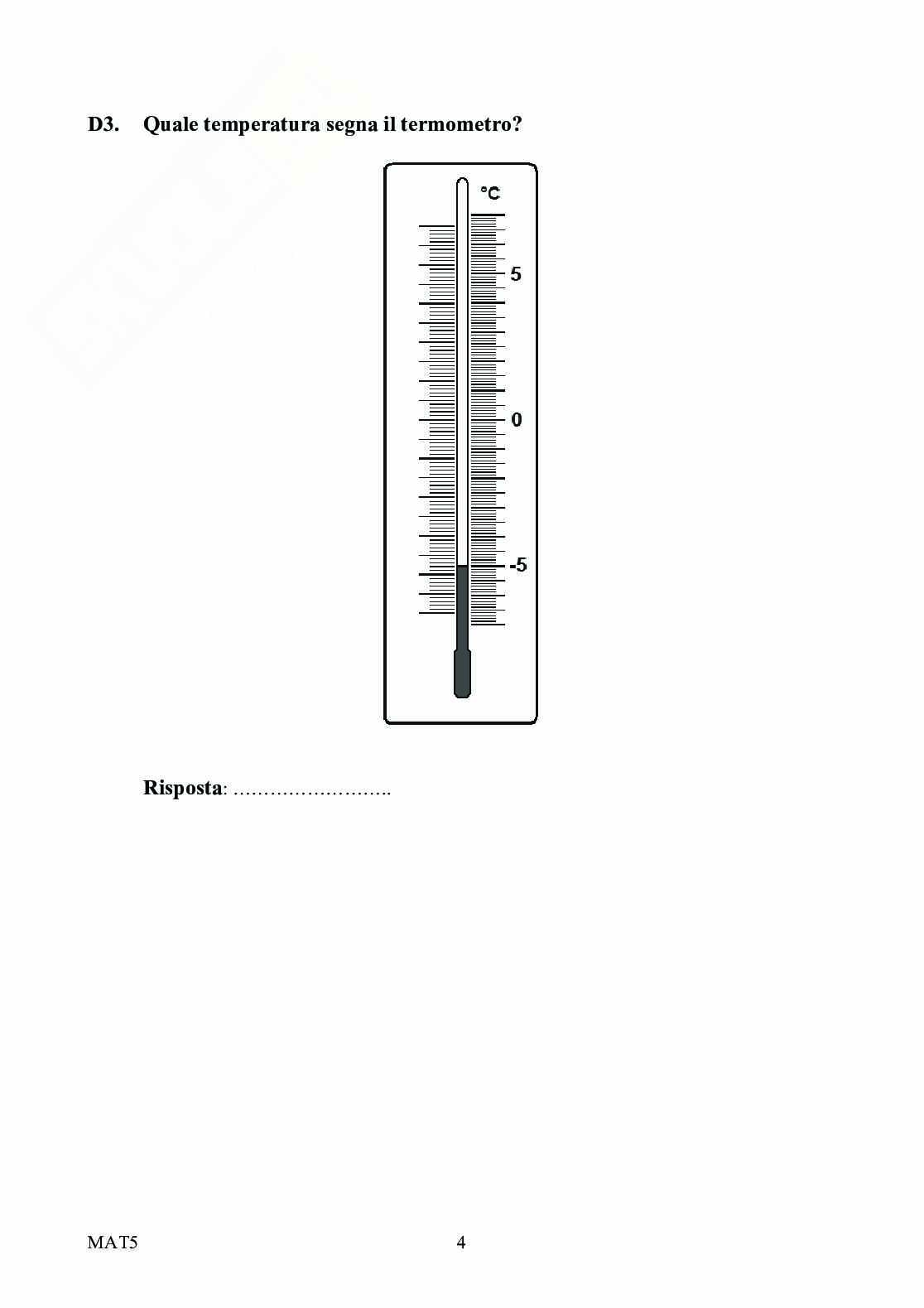 D3. Quale temperatura segna il termometro?

°C

5

0

-5

Risposta: ____

MAT5

4